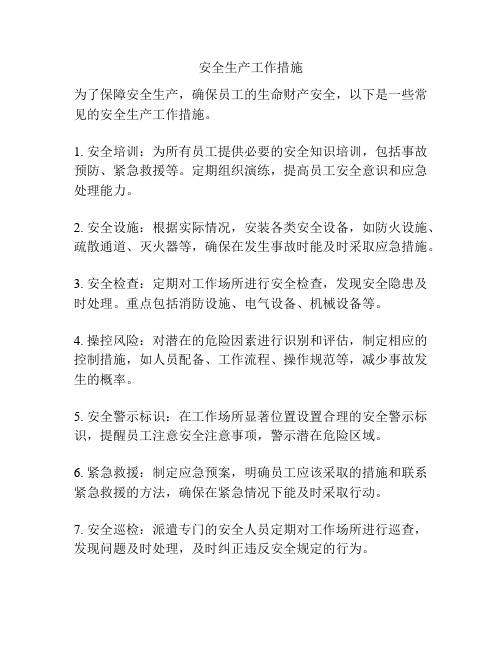 安全生产工作措施

为了保障安全生产，确保员工的生命财产安全，以下是一些常见的安全生产工作措施。

1. 安全培训：为所有员工提供必要的安全知识培训，包括事故预防、紧急救援等。定期组织演练，提高员工安全意识和应急处理能力。

2. 安全设施：根据实际情况，安装各类安全设备，如防火设施、疏散通道、灭火器等，确保在发生事故时能及时采取应急措施。

3. 安全检查：定期对工作场所进行安全检查，发现安全隐患及时处理。重点包括消防设施、电气设备、机械设备等。

4. 操控风险：对潜在的危险因素进行识别和评估，制定相应的控制措施，如人员配备、工作流程、操作规范等，减少事故发生的概率。

5. 安全警示标识：在工作场所显著位置设置合理的安全警示标识，提醒员工注意安全注意事项，警示潜在危险区域。

6. 紧急救援：制定应急预案，明确员工应该采取的措施和联系紧急救援的方法，确保在紧急情况下能及时采取行动。

7. 安全巡检：派遣专门的安全人员定期对工作场所进行巡查，发现问题及时处理，及时纠正违反安全规定的行为。